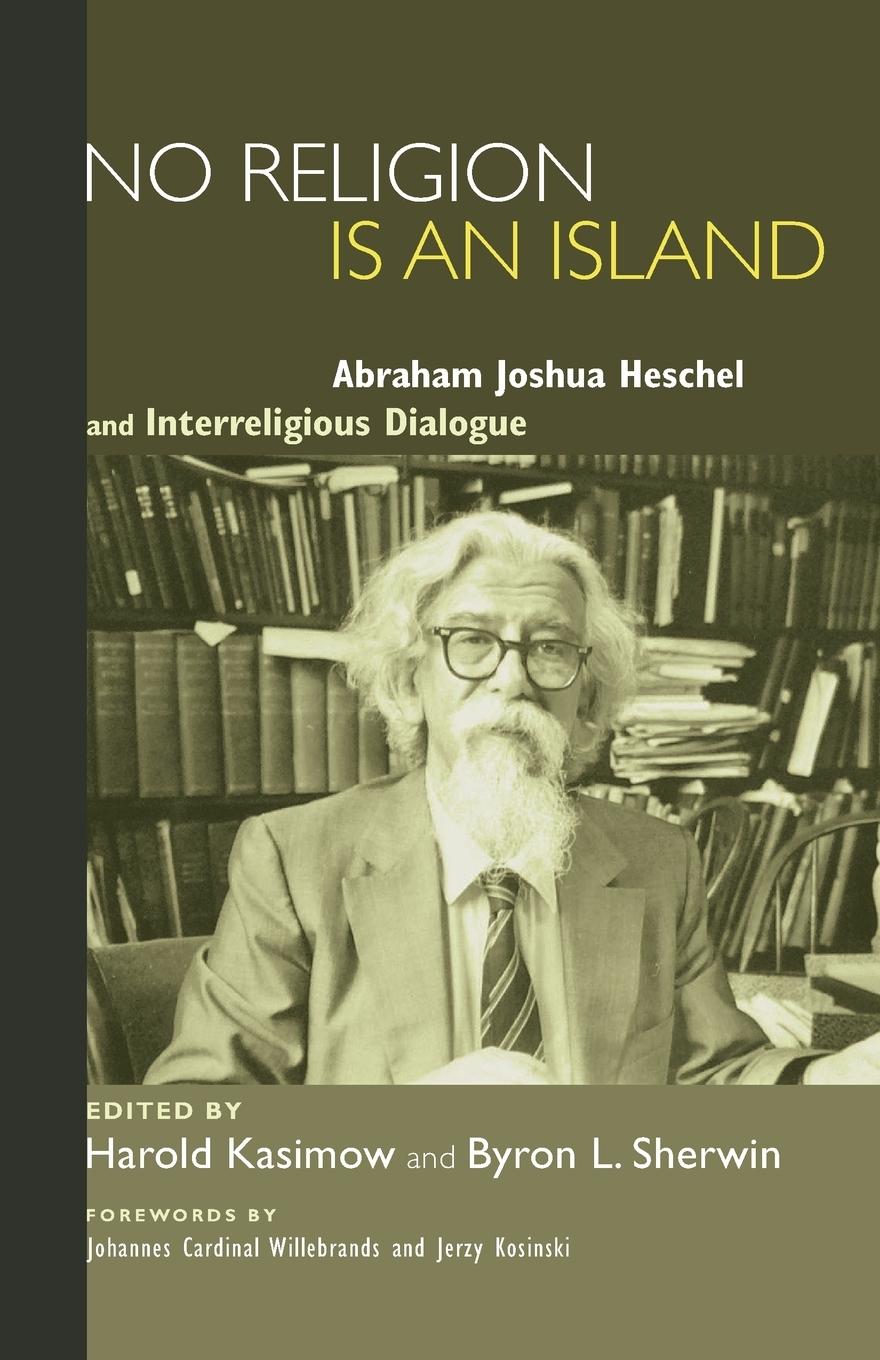 NO RELIGION IS AN ISLAND

Abraham Joshua Heschel and Interreligious Dialogue

EDITED BY
Harold Kasimow and Byron L. Sherwin

FOREWORDS BY
Johannes Cardinal Willebrands and Jerzy Kosinski